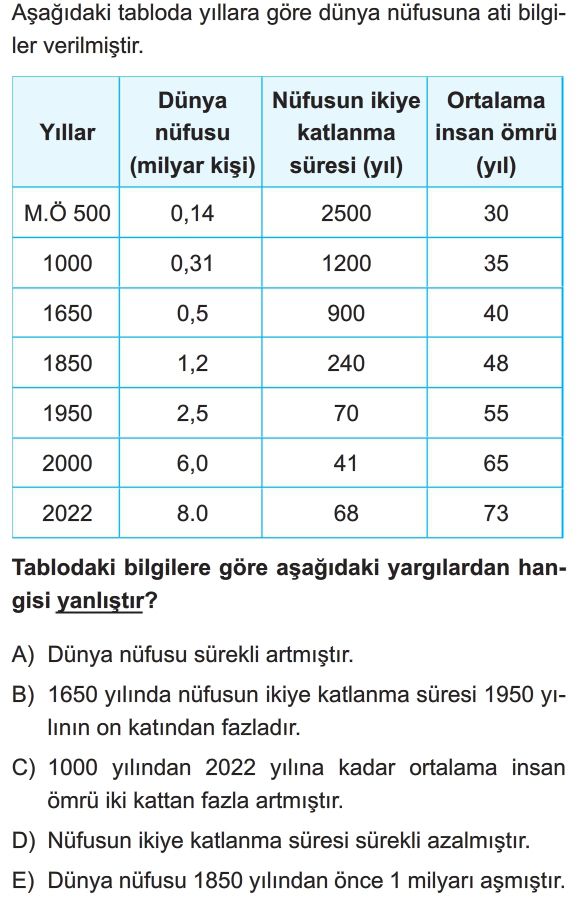 Aşağıdaki tabloda yıllara göre dünya nüfusuna ati bilgiler verilmiştir.

| Yıllar | Dünya nüfusu (milyar kişi) | Nüfusun ikiye katlanma süresi (yıl) | Ortalama insan ömrü (yıl) |
|---|---|---|---|
| M.Ö 500 | 0,14 | 2500 | 30 |
| 1000 | 0,31 | 1200 | 35 |
| 1650 | 0,5 | 900 | 40 |
| 1850 | 1,2 | 240 | 48 |
| 1950 | 2,5 | 70 | 55 |
| 2000 | 6,0 | 41 | 65 |
| 2022 | 8.0 | 68 | 73 |

Tablodaki bilgilere göre aşağıdaki yargılardan hangisi yanlıştır?

A) Dünya nüfusu sürekli artmıştır.

B) 1650 yılında nüfusun ikiye katlanma süresi 1950 yılının on katından fazladır.

C) 1000 yılından 2022 yılına kadar ortalama insan ömrü iki kattan fazla artmıştır.

D) Nüfusun ikiye katlanma süresi sürekli azalmıştır.

E) Dünya nüfusu 1850 yılından önce 1 milyarı aşmıştır.